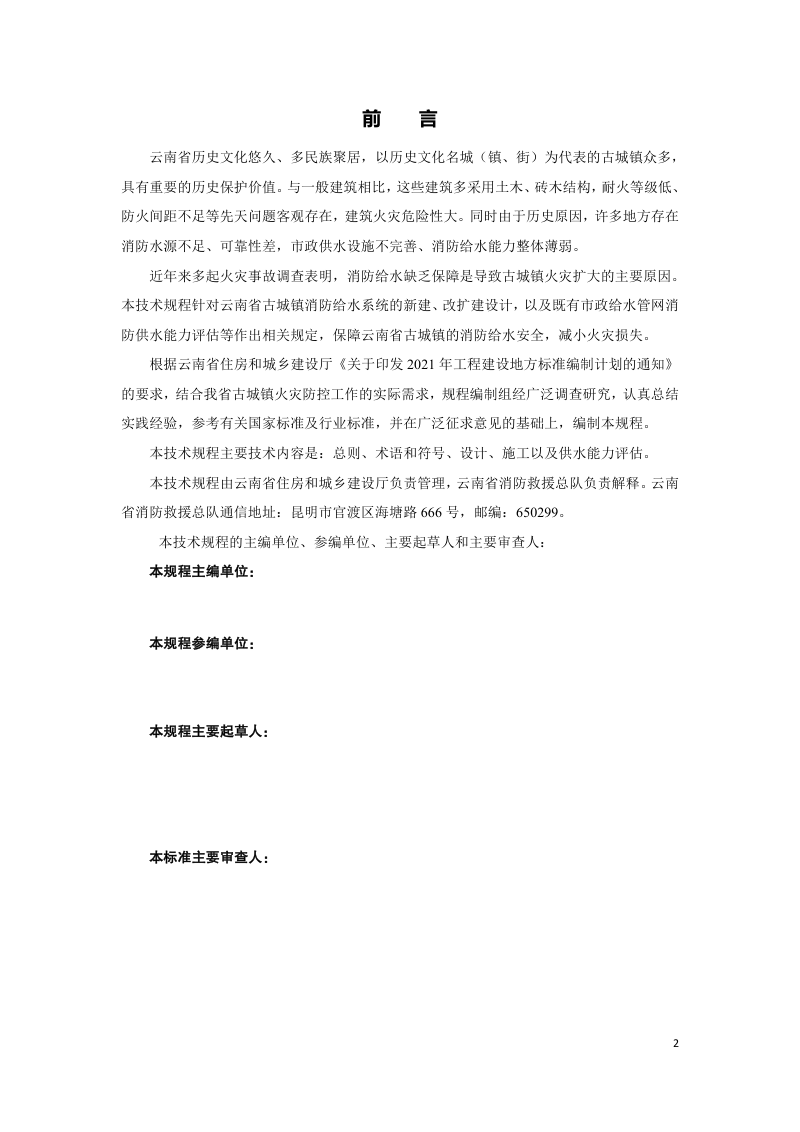 前　言

云南省历史文化悠久、多民族聚居，以历史文化名城（镇、街）为代表的古城镇众多，具有重要的历史保护价值。与一般建筑相比，这些建筑多采用土木、砖木结构，耐火等级低、防火间距不足等先天问题客观存在，建筑火灾危险性大。同时由于历史原因，许多地方存在消防水源不足、可靠性差，市政供水设施不完善、消防给水能力整体薄弱。

近年来多起火灾事故调查表明，消防给水缺乏保障是导致古城镇火灾扩大的主要原因。本技术规程针对云南省古城镇消防给水系统的新建、改扩建设计，以及既有市政给水管网消防供水能力评估等作出相关规定，保障云南省古城镇的消防给水安全，减小火灾损失。

根据云南省住房和城乡建设厅《关于印发 2021 年工程建设地方标准编制计划的通知》的要求，结合我省古城镇火灾防控工作的实际需求，规程编制组经广泛调查研究，认真总结实践经验，参考有关国家标准及行业标准，并在广泛征求意见的基础上，编制本规程。

本技术规程主要技术内容是：总则、术语和符号、设计、施工以及供水能力评估。

本技术规程由云南省住房和城乡建设厅负责管理，云南省消防救援总队负责解释。云南省消防救援总队通信地址：昆明市官渡区海塘路 666 号，邮编：650299。

本技术规程的主编单位、参编单位、主要起草人和主要审查人：

本规程主编单位：

本规程参编单位：

本规程主要起草人：

本标准主要审查人：

2